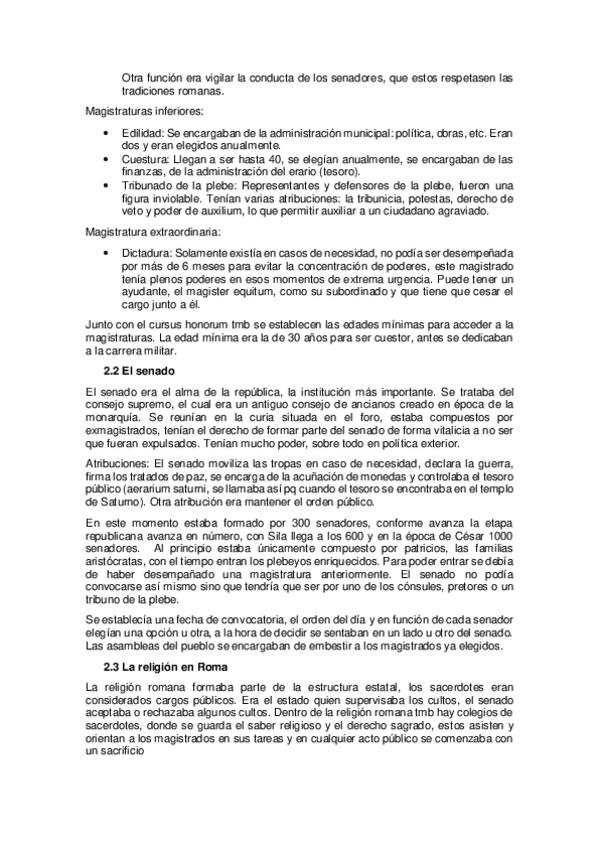 Otra función era vigilar la conducta de los senadores, que estos respetasen las tradiciones romanas.

Magistraturas inferiores:

• Edilidad: Se encargaban de la administración municipal: política, obras, etc. Eran dos y eran elegidos anualmente.
• Cuestura: Llegan a ser hasta 40, se elegían anualmente, se encargaban de las finanzas, de la administración del erario (tesoro).
• Tribunado de la plebe: Representantes y defensores de la plebe, fueron una figura inviolable. Tenían varias atribuciones: la tribunicia, potestas, derecho de veto y poder de auxilium, lo que permitir auxiliar a un ciudadano agraviado.

Magistratura extraordinaria:

• Dictadura: Solamente existía en casos de necesidad, no podía ser desempeñada por más de 6 meses para evitar la concentración de poderes, este magistrado tenía plenos poderes en esos momentos de extrema urgencia. Puede tener un ayudante, el magister equitum, como su subordinado y que tiene que cesar el cargo junto a él.

Junto con el cursus honorum tmb se establecen las edades mínimas para acceder a la magistraturas. La edad mínima era la de 30 años para ser cuestor, antes se dedicaban a la carrera militar.

2.2 El senado

El senado era el alma de la república, la institución más importante. Se trataba del consejo supremo, el cual era un antiguo consejo de ancianos creado en época de la monarquía. Se reunían en la curia situada en el foro, estaba compuestos por exmagistrados, tenían el derecho de formar parte del senado de forma vitalicia a no ser que fueran expulsados. Tenían mucho poder, sobre todo en política exterior.

Atribuciones: El senado moviliza las tropas en caso de necesidad, declara la guerra, firma los tratados de paz, se encarga de la acuñación de monedas y controlaba el tesoro público (aerarium saturni, se llamaba así pq cuando el tesoro se encontraba en el templo de Saturno). Otra atribución era mantener el orden público.

En este momento estaba formado por 300 senadores, conforme avanza la etapa republicana avanza en número, con Sila llega a los 600 y en la época de César 1000 senadores. Al principio estaba únicamente compuesto por patricios, las familias aristócratas, con el tiempo entran los plebeyos enriquecidos. Para poder entrar se debía de haber desempañado una magistratura anteriormente. El senado no podía convocarse así mismo sino que tendría que ser por uno de los cónsules, pretores o un tribuno de la plebe.

Se establecía una fecha de convocatoria, el orden del día y en función de cada senador elegían una opción u otra, a la hora de decidir se sentaban en un lado u otro del senado. Las asambleas del pueblo se encargaban de embestir a los magistrados ya elegidos.

2.3 La religión en Roma

La religión romana formaba parte de la estructura estatal, los sacerdotes eran considerados cargos públicos. Era el estado quien supervisaba los cultos, el senado aceptaba o rechazaba algunos cultos. Dentro de la religión romana tmb hay colegios de sacerdotes, donde se guarda el saber religioso y el derecho sagrado, estos asisten y orientan a los magistrados en sus tareas y en cualquier acto público se comenzaba con un sacrificio